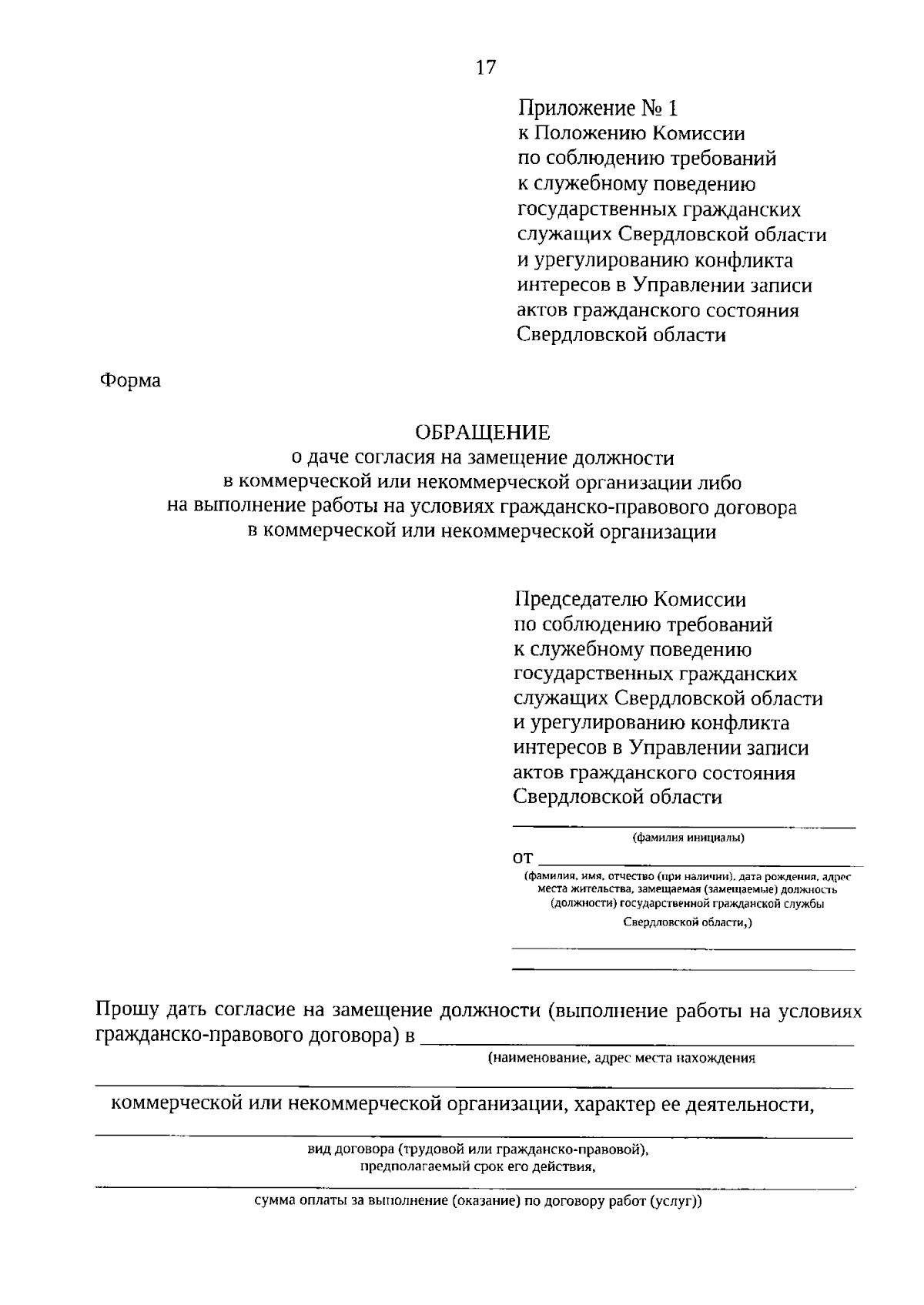 17

Приложение № 1
к Положению Комиссии
по соблюдению требований
к служебному поведению
государственных гражданских
служащих Свердловской области
и урегулированию конфликта
интересов в Управлении записи
актов гражданского состояния
Свердловской области

Форма

ОБРАЩЕНИЕ
о даче согласия на замещение должности
в коммерческой или некоммерческой организации либо
на выполнение работы на условиях гражданско-правового договора
в коммерческой или некоммерческой организации

Председателю Комиссии
по соблюдению требований
к служебному поведению
государственных гражданских
служащих Свердловской области
и урегулированию конфликта
интересов в Управлении записи
актов гражданского состояния
Свердловской области

(фамилия инициалы)

от

(фамилия, имя, отчество (при наличии), дата рождения, адрес места жительства, замещаемая (замещаемые) должность (должности) государственной гражданской службы Свердловской области,)

Прошу дать согласие на замещение должности (выполнение работы на условиях гражданско-правового договора) в

(наименование, адрес места нахождения

коммерческой или некоммерческой организации, характер ее деятельности,

вид договора (трудовой или гражданско-правовой),
предполагаемый срок его действия,

сумма оплаты за выполнение (оказание) по договору работ (услуг))